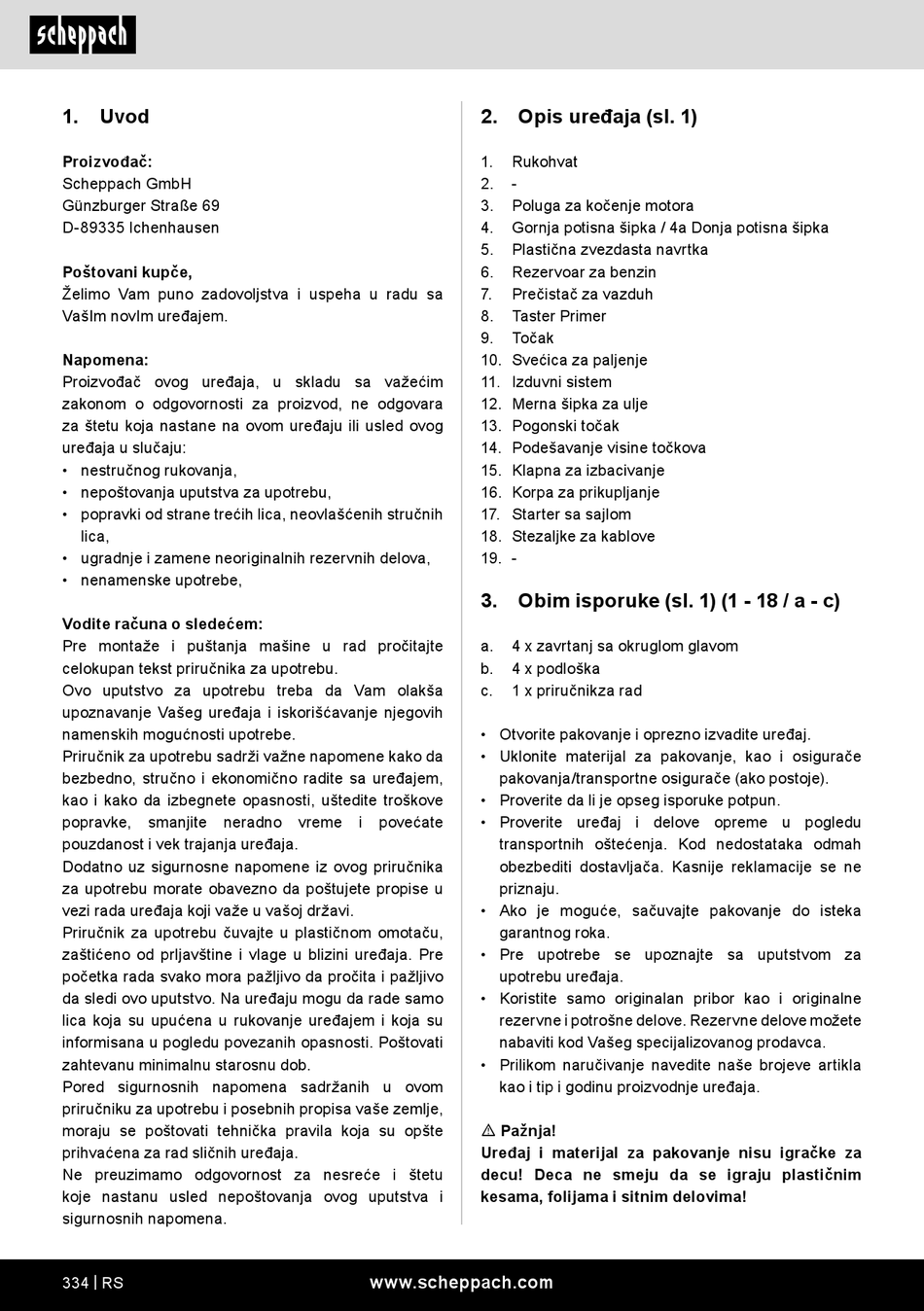 scheppach

1. Uvod

Proizvođač:
Scheppach GmbH
Günzburger Straße 69
D-89335 Ichenhausen

Poštovani kupče,
Želimo Vam puno zadovoljstva i uspeha u radu sa Vašlm novlm uređajem.

Napomena:
Proizvođač ovog uređaja, u skladu sa važećim zakonom o odgovornosti za proizvod, ne odgovara za štetu koja nastane na ovom uređaju ili usled ovog uređaja u slučaju:
• nestručnog rukovanja,
• nepoštovanja uputstva za upotrebu,
• popravki od strane trećih lica, neovlašćenih stručnih lica,
• ugradnje i zamene neoriginalnih rezervnih delova,
• nenamenske upotrebe,

Vodite računa o sledećem:
Pre montaže i puštanja mašine u rad pročitajte celokupan tekst priručnika za upotrebu.
Ovo uputstvo za upotrebu treba da Vam olakša upoznavanje Vašeg uređaja i iskorišćavanje njegovih namenskih mogućnosti upotrebe.
Priručnik za upotrebu sadrži važne napomene kako da bezbedno, stručno i ekonomično radite sa uređajem, kao i kako da izbegnete opasnosti, uštedite troškove popravke, smanjite neradno vreme i povećate pouzdanost i vek trajanja uređaja.
Dodatno uz sigurnosne napomene iz ovog priručnika za upotrebu morate obavezno da poštujete propise u vezi rada uređaja koji važe u vašoj državi.
Priručnik za upotrebu čuvajte u plastičnom omotaču, zaštićeno od prljavštine i vlage u blizini uređaja. Pre početka rada svako mora pažljivo da pročita i pažljivo da sledi ovo uputstvo. Na uređaju mogu da rade samo lica koja su upućena u rukovanje uređajem i koja su informisana u pogledu povezanih opasnosti. Poštovati zahtevanu minimalnu starosnu dob.
Pored sigurnosnih napomena sadržanih u ovom priručniku za upotrebu i posebnih propisa vaše zemlje, moraju se poštovati tehnička pravila koja su opšte prihvaćena za rad sličnih uređaja.
Ne preuzimamo odgovornost za nesreće i štetu koje nastanu usled nepoštovanja ovog uputstva i sigurnosnih napomena.

2. Opis uređaja (sl. 1)

1. Rukohvat
2. -
3. Poluga za kočenje motora
4. Gornja potisna šipka / 4a Donja potisna šipka
5. Plastična zvezdasta navrtka
6. Rezervoar za benzin
7. Prečistač za vazduh
8. Taster Primer
9. Točak
10. Svećica za paljenje
11. Izduvni sistem
12. Merna šipka za ulje
13. Pogonski točak
14. Podešavanje visine točkova
15. Klapna za izbacivanje
16. Korpa za prikupljanje
17. Starter sa sajlom
18. Stezaljke za kablove
19. -

3. Obim isporuke (sl. 1) (1 - 18 / a - c)

a. 4 x zavrtanj sa okruglom glavom
b. 4 x podloška
c. 1 x priručnikza rad

• Otvorite pakovanje i oprezno izvadite uređaj.
• Uklonite materijal za pakovanje, kao i osigurače pakovanja/transportne osigurače (ako postoje).
• Proverite da li je opseg isporuke potpun.
• Proverite uređaj i delove opreme u pogledu transportnih oštećenja. Kod nedostataka odmah obezbediti dostavljača. Kasnije reklamacije se ne priznaju.
• Ako je moguće, sačuvajte pakovanje do isteka garantnog roka.
• Pre upotrebe se upoznajte sa uputstvom za upotrebu uređaja.
• Koristite samo originalan pribor kao i originalne rezervne i potrošne delove. Rezervne delove možete nabaviti kod Vašeg specijalizovanog prodavca.
• Prilikom naručivanje navedite naše brojeve artikla kao i tip i godinu proizvodnje uređaja.

⚠ Pažnja!
Uređaj i materijal za pakovanje nisu igračke za decu! Deca ne smeju da se igraju plastičnim kesama, folijama i sitnim delovima!

334 | RS
www.scheppach.com